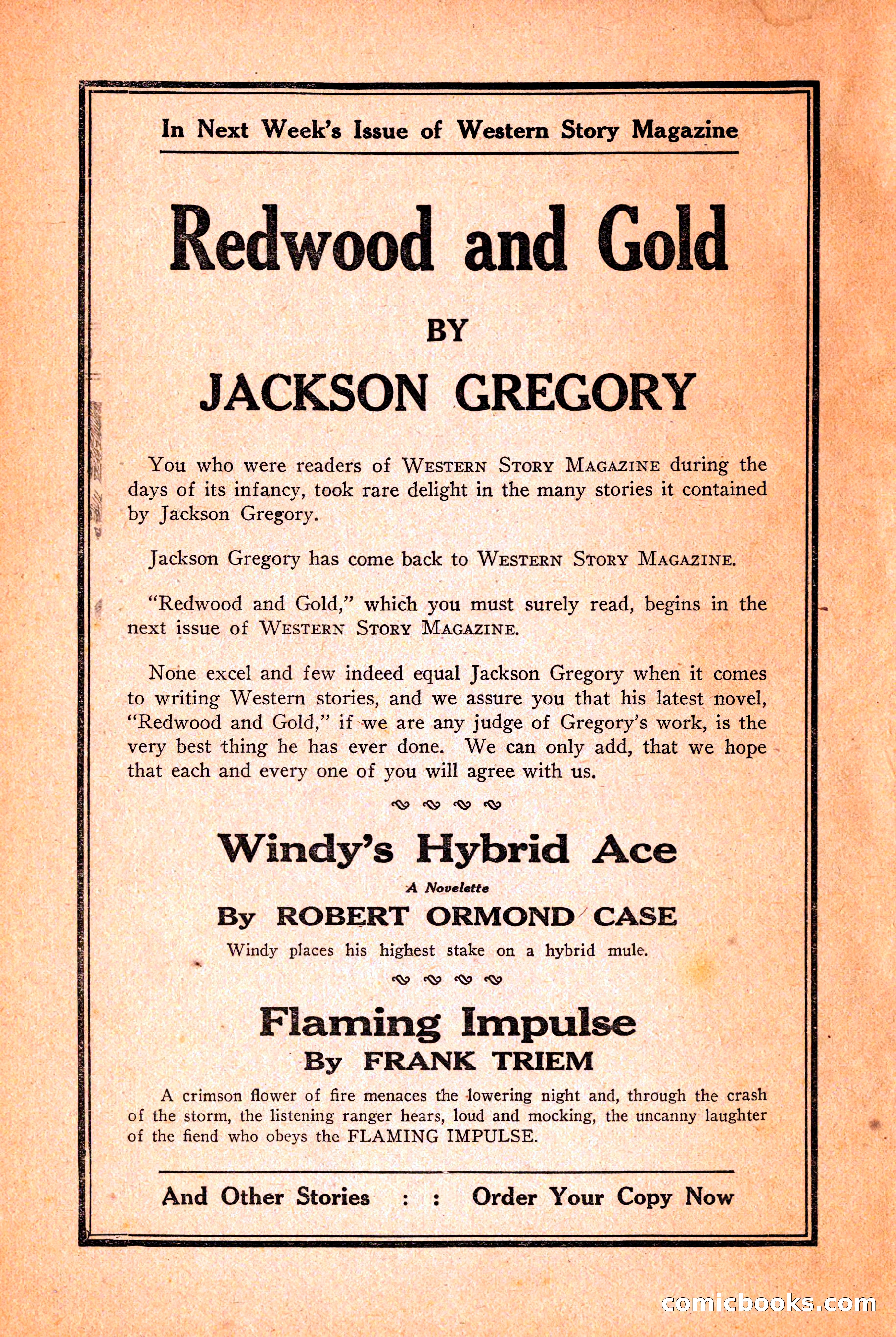 In Next Week's Issue of Western Story Magazine

Redwood and Gold

BY

JACKSON GREGORY

You who were readers of WESTERN STORY MAGAZINE during the days of its infancy, took rare delight in the many stories it contained by Jackson Gregory.

Jackson Gregory has come back to WESTERN STORY MAGAZINE.

"Redwood and Gold," which you must surely read, begins in the next issue of WESTERN STORY MAGAZINE.

None excel and few indeed equal Jackson Gregory when it comes to writing Western stories, and we assure you that his latest novel, "Redwood and Gold," if we are any judge of Gregory's work, is the very best thing he has ever done. We can only add, that we hope that each and every one of you will agree with us.

Windy's Hybrid Ace

A Novelette

By ROBERT ORMOND CASE

Windy places his highest stake on a hybrid mule.

Flaming Impulse

By FRANK TRIEM

A crimson flower of fire menaces the lowering night and, through the crash of the storm, the listening ranger hears, loud and mocking, the uncanny laughter of the fiend who obeys the FLAMING IMPULSE.

And Other Stories : : Order Your Copy Now

comicbooks.com